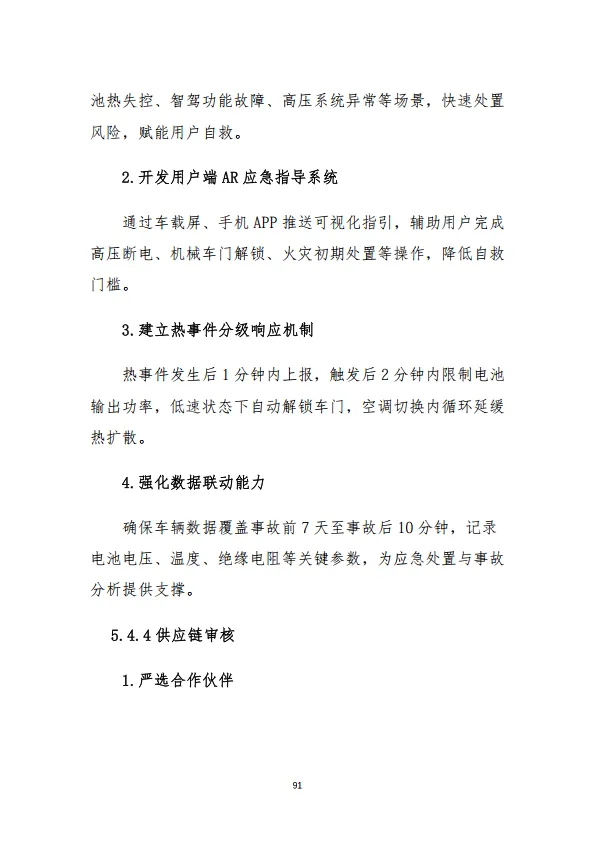 池热失控、智驾功能故障、高压系统异常等场景，快速处置风险，赋能用户自救。

2.开发用户端 AR 应急指导系统

通过车载屏、手机 APP 推送可视化指引，辅助用户完成高压断电、机械车门解锁、火灾初期处置等操作，降低自救门槛。

3.建立热事件分级响应机制

热事件发生后 1 分钟内上报，触发后 2 分钟内限制电池输出功率，低速状态下自动解锁车门，空调切换内循环延缓热扩散。

4.强化数据联动能力

确保车辆数据覆盖事故前 7 天至事故后 10 分钟，记录电池电压、温度、绝缘电阻等关键参数，为应急处置与事故分析提供支撑。

5.4.4 供应链审核

1.严选合作伙伴

91